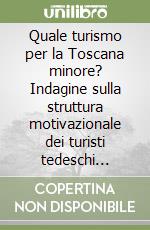 unilibro

Quale turismo per la Toscana minore? Indagine sulla struttura motivazionale dei turisti tedeschi...

COPERTINA NON DISPONIBILE